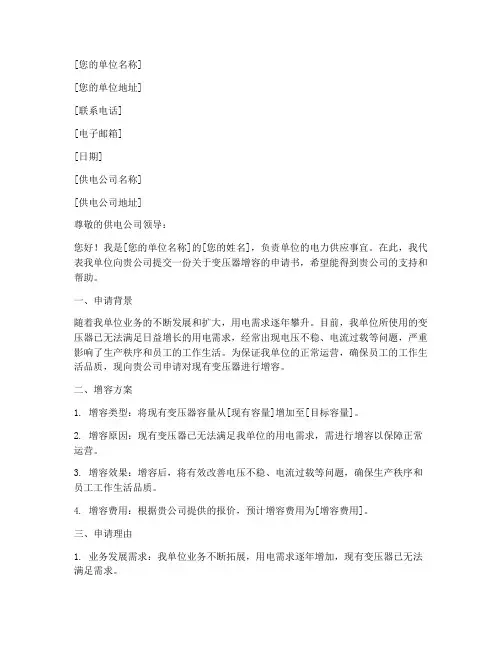 [您的单位名称]

[您的单位地址]

[联系电话]

[电子邮箱]

[日期]

[供电公司名称]

[供电公司地址]

尊敬的供电公司领导：

您好！我是[您的单位名称]的[您的姓名]，负责单位的电力供应事宜。在此，我代表我单位向贵公司提交一份关于变压器增容的申请书，希望能得到贵公司的支持和帮助。

一、申请背景

随着我单位业务的不断发展和扩大，用电需求逐年攀升。目前，我单位所使用的变压器已无法满足日益增长的用电需求，经常出现电压不稳、电流过载等问题，严重影响了生产秩序和员工的工作生活。为保证我单位的正常运营，确保员工的工作生活品质，现向贵公司申请对现有变压器进行增容。

二、增容方案

1. 增容类型：将现有变压器容量从[现有容量]增加至[目标容量]。

2. 增容原因：现有变压器已无法满足我单位的用电需求，需进行增容以保障正常运营。

3. 增容效果：增容后，将有效改善电压不稳、电流过载等问题，确保生产秩序和员工工作生活品质。

4. 增容费用：根据贵公司提供的报价，预计增容费用为[增容费用]。

三、申请理由

1. 业务发展需求：我单位业务不断拓展，用电需求逐年增加，现有变压器已无法满足需求。